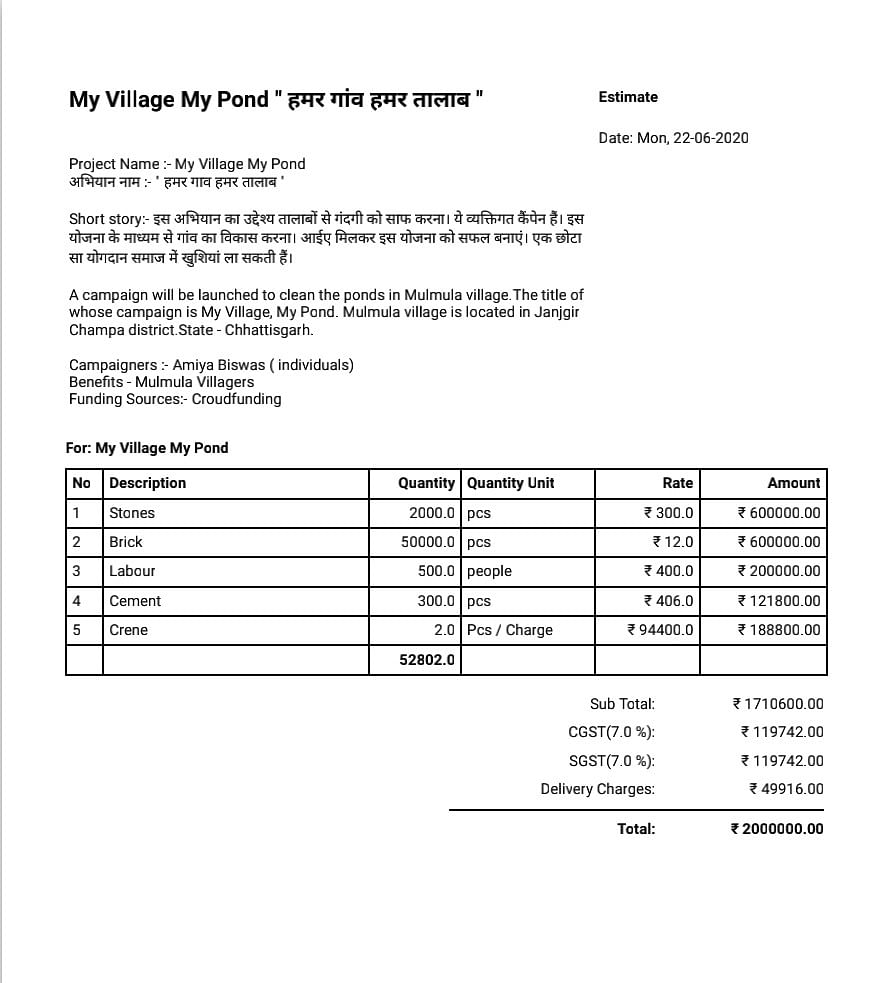 My Village My Pond " हमर गांव हमर तालाब "

Estimate

Date: Mon, 22-06-2020

Project Name :- My Village My Pond
अभियान नाम :- ' हमर गाव हमर तालाब '

Short story:- इस अभियान का उद्देश्य तालाबों से गंदगी को साफ करना। ये व्यक्तिगत कैंपेन हैं। इस योजना के माध्यम से गांव का विकास करना। आईए मिलकर इस योजना को सफल बनाएं। एक छोटा सा योगदान समाज में खुशियां ला सकती हैं।

A campaign will be launched to clean the ponds in Mulmula village.The title of whose campaign is My Village, My Pond. Mulmula village is located in Janjgir Champa district.State - Chhattisgarh.

Campaigners :- Amiya Biswas ( individuals)
Benefits - Mulmula Villagers
Funding Sources:- Croudfunding

For: My Village My Pond

| No | Description | Quantity | Quantity Unit | Rate | Amount |
|---|---|---|---|---|---|
| 1 | Stones | 2000.0 | pcs | ₹ 300.0 | ₹ 600000.00 |
| 2 | Brick | 50000.0 | pcs | ₹ 12.0 | ₹ 600000.00 |
| 3 | Labour | 500.0 | people | ₹ 400.0 | ₹ 200000.00 |
| 4 | Cement | 300.0 | pcs | ₹ 406.0 | ₹ 121800.00 |
| 5 | Crene | 2.0 | Pcs / Charge | ₹ 94400.0 | ₹ 188800.00 |
| | | 52802.0 | | | |

Sub Total: ₹ 1710600.00
CGST(7.0 %): ₹ 119742.00
SGST(7.0 %): ₹ 119742.00
Delivery Charges: ₹ 49916.00

Total: ₹ 2000000.00